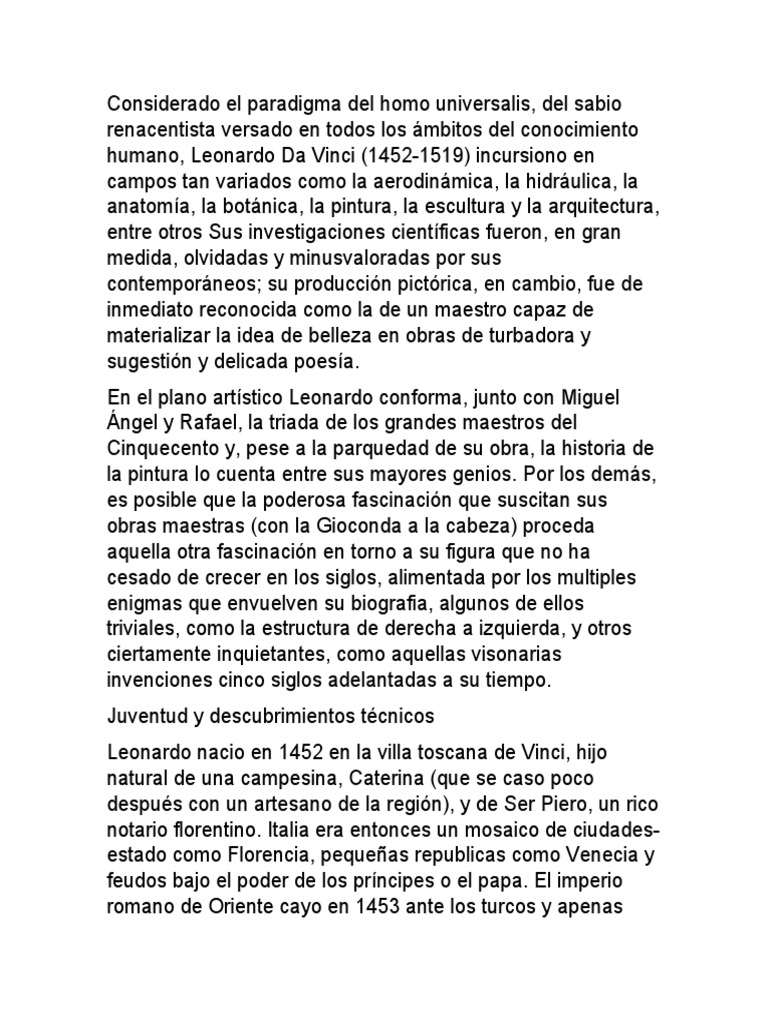 Considerado el paradigma del homo universalis, del sabio renacentista versado en todos los ámbitos del conocimiento humano, Leonardo Da Vinci (1452-1519) incursiono en campos tan variados como la aerodinámica, la hidráulica, la anatomía, la botánica, la pintura, la escultura y la arquitectura, entre otros Sus investigaciones científicas fueron, en gran medida, olvidadas y minusvaloradas por sus contemporáneos; su producción pictórica, en cambio, fue de inmediato reconocida como la de un maestro capaz de materializar la idea de belleza en obras de turbadora y sugestión y delicada poesía.

En el plano artístico Leonardo conforma, junto con Miguel Ángel y Rafael, la triada de los grandes maestros del Cinquecento y, pese a la parquedad de su obra, la historia de la pintura lo cuenta entre sus mayores genios. Por los demás, es posible que la poderosa fascinación que suscitan sus obras maestras (con la Gioconda a la cabeza) proceda aquella otra fascinación en torno a su figura que no ha cesado de crecer en los siglos, alimentada por los multiples enigmas que envuelven su biografia, algunos de ellos triviales, como la estructura de derecha a izquierda, y otros ciertamente inquietantes, como aquellas visonarias invenciones cinco siglos adelantadas a su tiempo.

Juventud y descubrimientos técnicos

Leonardo nacio en 1452 en la villa toscana de Vinci, hijo natural de una campesina, Caterina (que se caso poco después con un artesano de la región), y de Ser Piero, un rico notario florentino. Italia era entonces un mosaico de ciudades-estado como Florencia, pequeñas republicas como Venecia y feudos bajo el poder de los príncipes o el papa. El imperio romano de Oriente cayo en 1453 ante los turcos y apenas